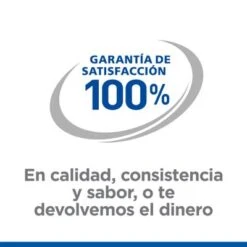 GARANTÍA DE SATISFACCIÓN
100%

En calidad, consistencia y sabor, o te devolvemos el dinero